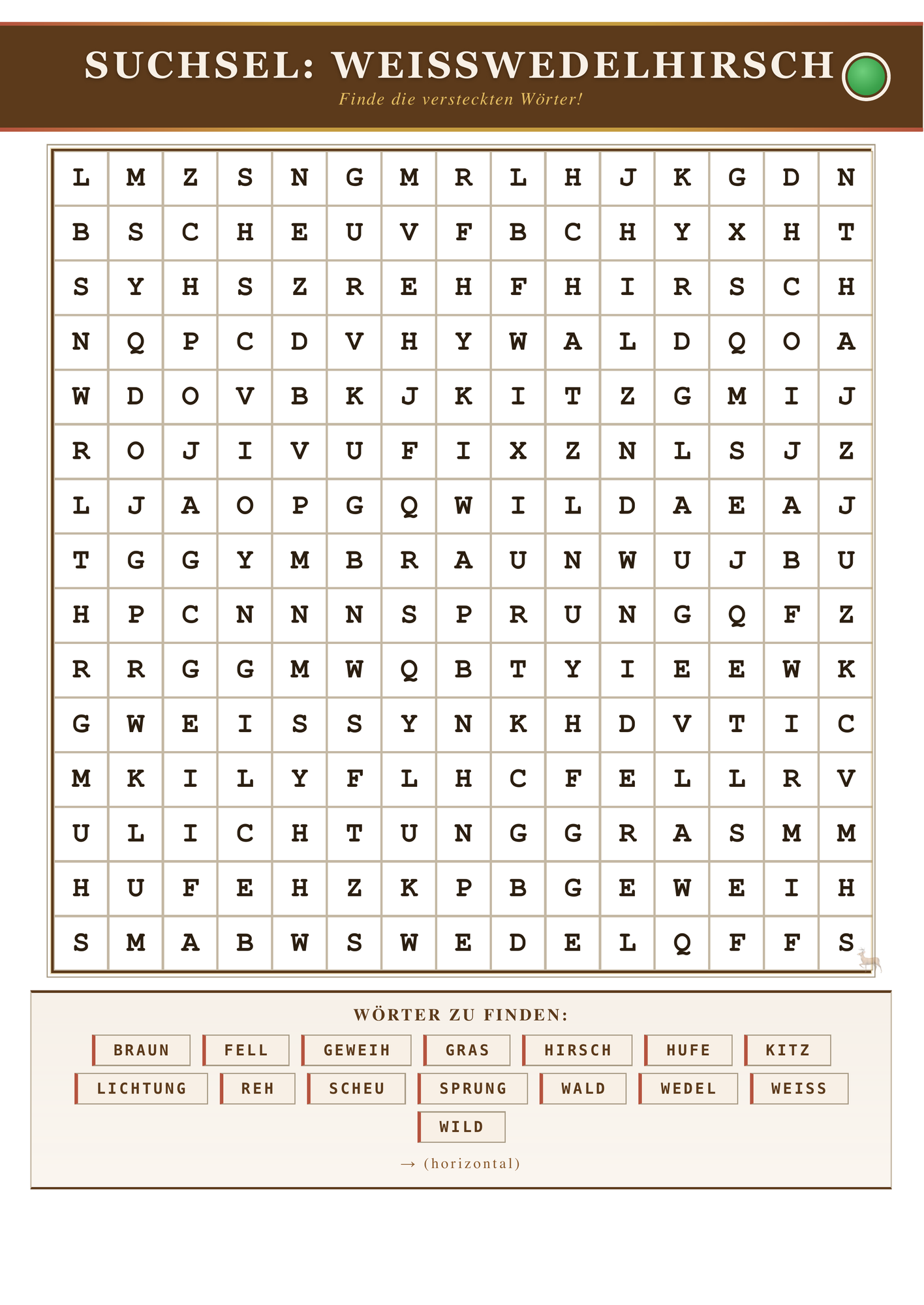 SUCHSEL: WEISSWEDELHIRSCH

Finde die versteckten Wörter!

| L | M | Z | S | N | G | M | R | L | H | J | K | G | D | N |
|---|---|---|---|---|---|---|---|---|---|---|---|---|---|---|
| B | S | C | H | E | U | V | F | B | C | H | Y | X | H | T |
| S | Y | H | S | Z | R | E | H | F | H | I | R | S | C | H |
| N | Q | P | C | D | V | H | Y | W | A | L | D | Q | O | A |
| W | D | O | V | B | K | J | K | I | T | Z | G | M | I | J |
| R | O | J | I | V | U | F | I | X | Z | N | L | S | J | Z |
| L | J | A | O | P | G | Q | W | I | L | D | A | E | A | J |
| T | G | G | Y | M | B | R | A | U | N | W | U | J | B | U |
| H | P | C | N | N | N | S | P | R | U | N | G | Q | F | Z |
| R | R | G | G | M | W | Q | B | T | Y | I | E | E | W | K |
| G | W | E | I | S | S | Y | N | K | H | D | V | T | I | C |
| M | K | I | L | Y | F | L | H | C | F | E | L | L | R | V |
| U | L | I | C | H | T | U | N | G | G | R | A | S | M | M |
| H | U | F | E | H | Z | K | P | B | G | E | W | E | I | H |
| S | M | A | B | W | S | W | E | D | E | L | Q | F | F | S |

WÖRTER ZU FINDEN:

BRAUN
FELL
GEWEIH
GRAS
HIRSCH
HUFE
KITZ
LICHTUNG
REH
SCHEU
SPRUNG
WALD
WEDEL
WEISS
WILD

→ (horizontal)